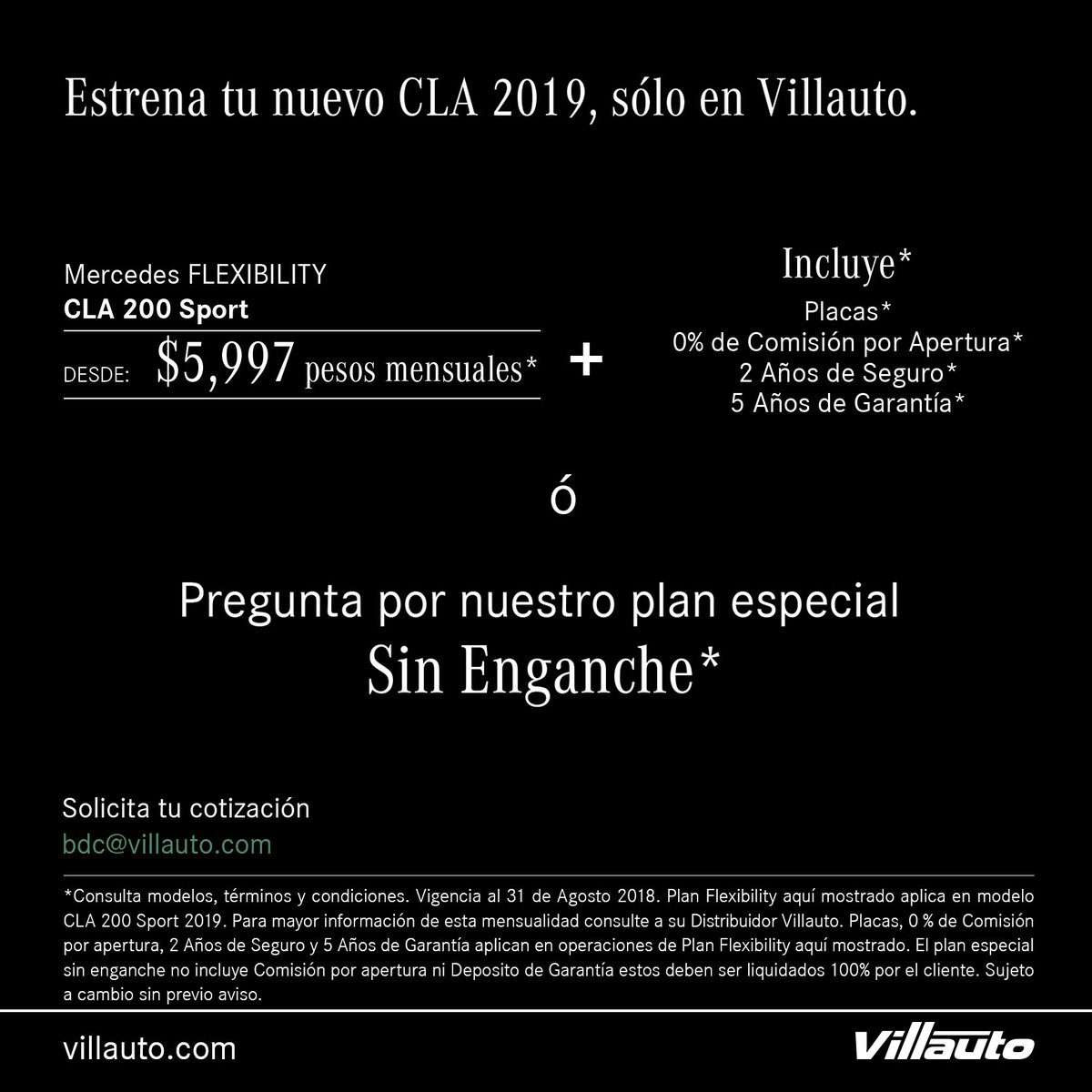 Estrena tu nuevo CLA 2019, sólo en Villauto.

Mercedes FLEXIBILITY
CLA 200 Sport
DESDE: $5,997 pesos mensuales*

+

Incluye*
Placas*
0% de Comisión por Apertura*
2 Años de Seguro*
5 Años de Garantía*

ó

Pregunta por nuestro plan especial
Sin Enganche*

Solicita tu cotización
bdc@villauto.com

*Consulta modelos, términos y condiciones. Vigencia al 31 de Agosto 2018. Plan Flexibility aquí mostrado aplica en modelo CLA 200 Sport 2019. Para mayor información de esta mensualidad consulte a su Distribuidor Villauto. Placas, 0 % de Comisión por apertura, 2 Años de Seguro y 5 Años de Garantía aplican en operaciones de Plan Flexibility aquí mostrado. El plan especial sin enganche no incluye Comisión por apertura ni Deposito de Garantía estos deben ser liquidados 100% por el cliente. Sujeto a cambio sin previo aviso.

villauto.com

Villauto